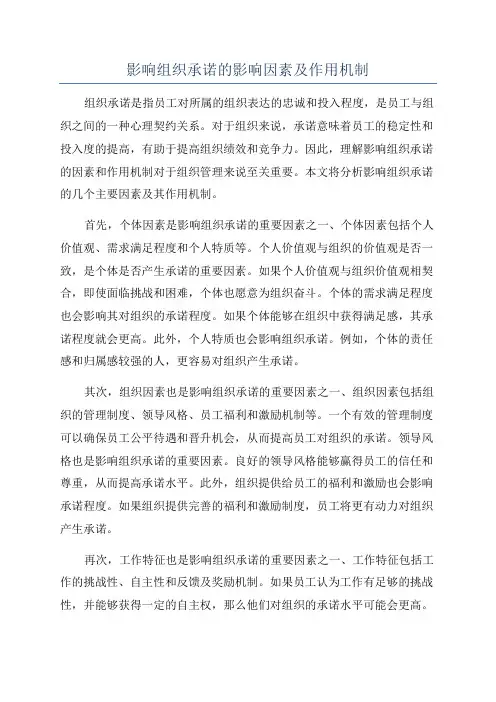 影响组织承诺的影响因素及作用机制

组织承诺是指员工对所属的组织表达的忠诚和投入程度，是员工与组织之间的一种心理契约关系。对于组织来说，承诺意味着员工的稳定性和投入度的提高，有助于提高组织绩效和竞争力。因此，理解影响组织承诺的因素和作用机制对于组织管理来说至关重要。本文将分析影响组织承诺的几个主要因素及其作用机制。

首先，个体因素是影响组织承诺的重要因素之一、个体因素包括个人价值观、需求满足程度和个人特质等。个人价值观与组织的价值观是否一致，是个体是否产生承诺的重要因素。如果个人价值观与组织价值观相契合，即使面临挑战和困难，个体也愿意为组织奋斗。个体的需求满足程度也会影响其对组织的承诺程度。如果个体能够在组织中获得满足感，其承诺程度就会更高。此外，个人特质也会影响组织承诺。例如，个体的责任感和归属感较强的人，更容易对组织产生承诺。

其次，组织因素也是影响组织承诺的重要因素之一、组织因素包括组织的管理制度、领导风格、员工福利和激励机制等。一个有效的管理制度可以确保员工公平待遇和晋升机会，从而提高员工对组织的承诺。领导风格也是影响组织承诺的重要因素。良好的领导风格能够赢得员工的信任和尊重，从而提高承诺水平。此外，组织提供给员工的福利和激励也会影响承诺程度。如果组织提供完善的福利和激励制度，员工将更有动力对组织产生承诺。

再次，工作特征也是影响组织承诺的重要因素之一、工作特征包括工作的挑战性、自主性和反馈及奖励机制。如果员工认为工作有足够的挑战性，并能够获得一定的自主权，那么他们对组织的承诺水平可能会更高。